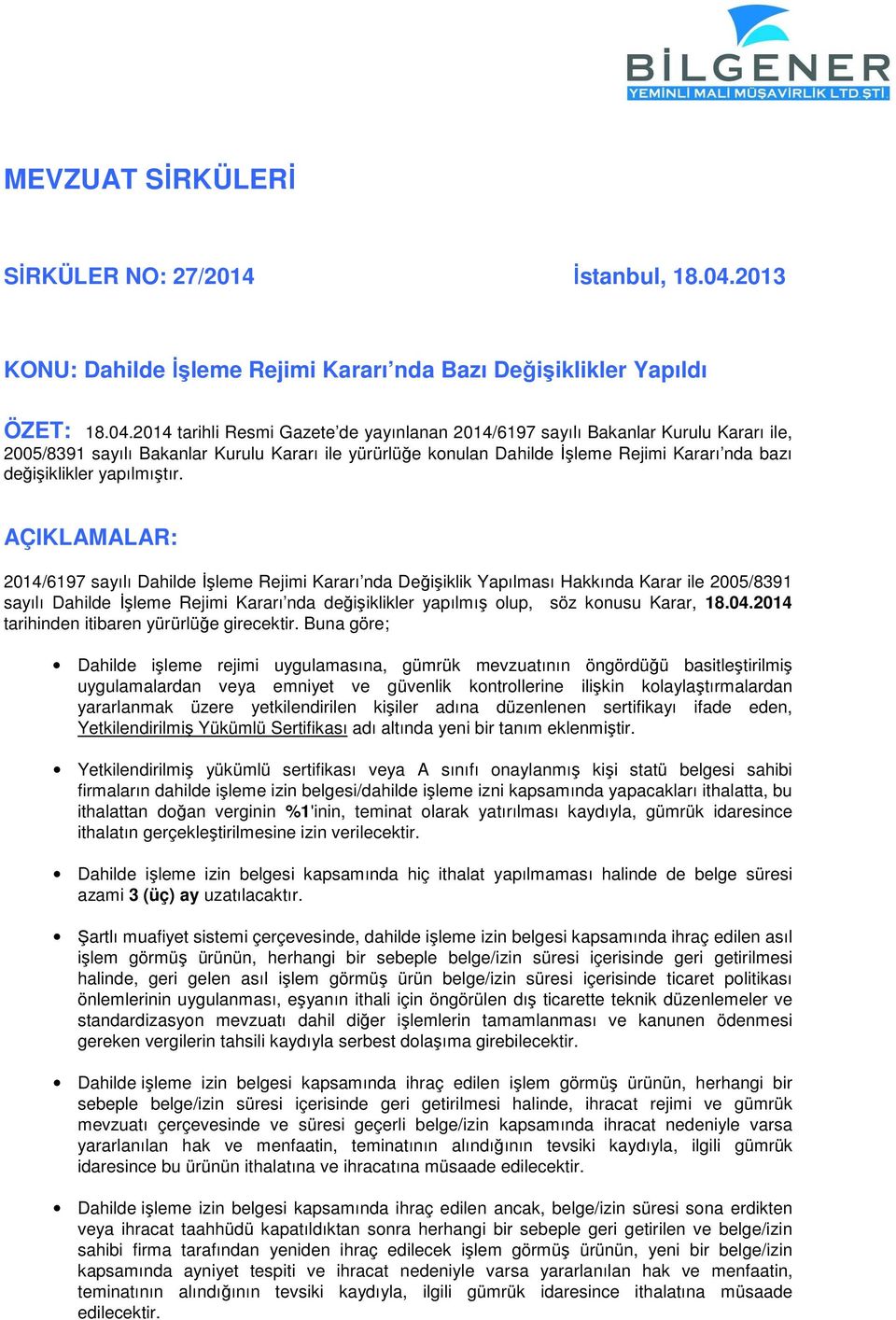 BİLGENER
YEMİNLİ MALİ MÜŞAVİRLİK LTD ŞTİ

MEVZUAT SİRKÜLERİ

SİRKÜLER NO: 27/2014 İstanbul, 18.04.2013

KONU: Dahilde İşleme Rejimi Kararı’nda Bazı Değişiklikler Yapıldı

ÖZET: 18.04.2014 tarihli Resmi Gazete’de yayınlanan 2014/6197 sayılı Bakanlar Kurulu Kararı ile, 2005/8391 sayılı Bakanlar Kurulu Kararı ile yürürlüğe konulan Dahilde İşleme Rejimi Kararı’nda bazı değişiklikler yapılmıştır.

AÇIKLAMALAR:

2014/6197 sayılı Dahilde İşleme Rejimi Kararı’nda Değişiklik Yapılması Hakkında Karar ile 2005/8391 sayılı Dahilde İşleme Rejimi Kararı’nda değişiklikler yapılmış olup, söz konusu Karar, 18.04.2014 tarihinden itibaren yürürlüğe girecektir. Buna göre;

• Dahilde işleme rejimi uygulamasına, gümrük mevzuatının öngördüğü basitleştirilmiş uygulamalardan veya emniyet ve güvenlik kontrollerine ilişkin kolaylaştırmalardan yararlanmak üzere yetkilendirilen kişiler adına düzenlenen sertifikayı ifade eden, Yetkilendirilmiş Yükümlü Sertifikası adı altında yeni bir tanım eklenmiştir.

• Yetkilendirilmiş yükümlü sertifikası veya A sınıfı onaylanmış kişi statü belgesi sahibi firmaların dahilde işleme izin belgesi/dahilde işleme izni kapsamında yapacakları ithalatta, bu ithalattan doğan verginin %1'inin, teminat olarak yatırılması kaydıyla, gümrük idaresince ithalatın gerçekleştirilmesine izin verilecektir.

• Dahilde işleme izin belgesi kapsamında hiç ithalat yapılmaması halinde de belge süresi azami 3 (üç) ay uzatılacaktır.

• Şartlı muafiyet sistemi çerçevesinde, dahilde işleme izin belgesi kapsamında ihraç edilen asıl işlem görmüş ürünün, herhangi bir sebeple belge/izin süresi içerisinde geri getirilmesi halinde, geri gelen asıl işlem görmüş ürün belge/izin süresi içerisinde ticaret politikası önlemlerinin uygulanması, eşyanın ithali için öngörülen dış ticarette teknik düzenlemeler ve standardizasyon mevzuatı dahil diğer işlemlerin tamamlanması ve kanunen ödenmesi gereken vergilerin tahsili kaydıyla serbest dolaşıma girebilecektir.

• Dahilde işleme izin belgesi kapsamında ihraç edilen işlem görmüş ürünün, herhangi bir sebeple belge/izin süresi içerisinde geri getirilmesi halinde, ihracat rejimi ve gümrük mevzuatı çerçevesinde ve süresi geçerli belge/izin kapsamında ihracat nedeniyle varsa yararlanılan hak ve menfaatin, teminatının alındığının tevsiki kaydıyla, ilgili gümrük idaresince bu ürünün ithalatına ve ihracatına müsaade edilecektir.

• Dahilde işleme izin belgesi kapsamında ihraç edilen ancak, belge/izin süresi sona erdikten veya ihracat taahhüdü kapatıldıktan sonra herhangi bir sebeple geri getirilen ve belge/izin sahibi firma tarafından yeniden ihraç edilecek işlem görmüş ürünün, yeni bir belge/izin kapsamında ayniyet tespiti ve ihracat nedeniyle varsa yararlanılan hak ve menfaatin, teminatının alındığının tevsiki kaydıyla, ilgili gümrük idaresince ithalatına müsaade edilecektir.